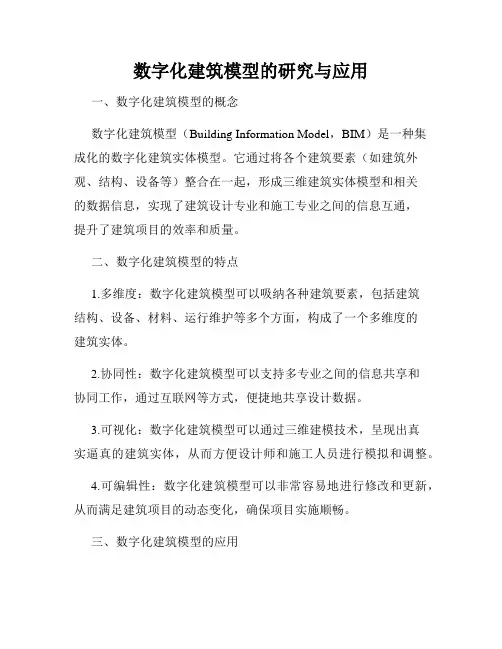 数字化建筑模型的研究与应用

一、数字化建筑模型的概念

数字化建筑模型（Building Information Model，BIM）是一种集成化的数字化建筑实体模型。它通过将各个建筑要素（如建筑外观、结构、设备等）整合在一起，形成三维建筑实体模型和相关的数据信息，实现了建筑设计专业和施工专业之间的信息互通，提升了建筑项目的效率和质量。

二、数字化建筑模型的特点

1.多维度：数字化建筑模型可以吸纳各种建筑要素，包括建筑结构、设备、材料、运行维护等多个方面，构成了一个多维度的建筑实体。

2.协同性：数字化建筑模型可以支持多专业之间的信息共享和协同工作，通过互联网等方式，便捷地共享设计数据。

3.可视化：数字化建筑模型可以通过三维建模技术，呈现出真实逼真的建筑实体，从而方便设计师和施工人员进行模拟和调整。

4.可编辑性：数字化建筑模型可以非常容易地进行修改和更新，从而满足建筑项目的动态变化，确保项目实施顺畅。

三、数字化建筑模型的应用